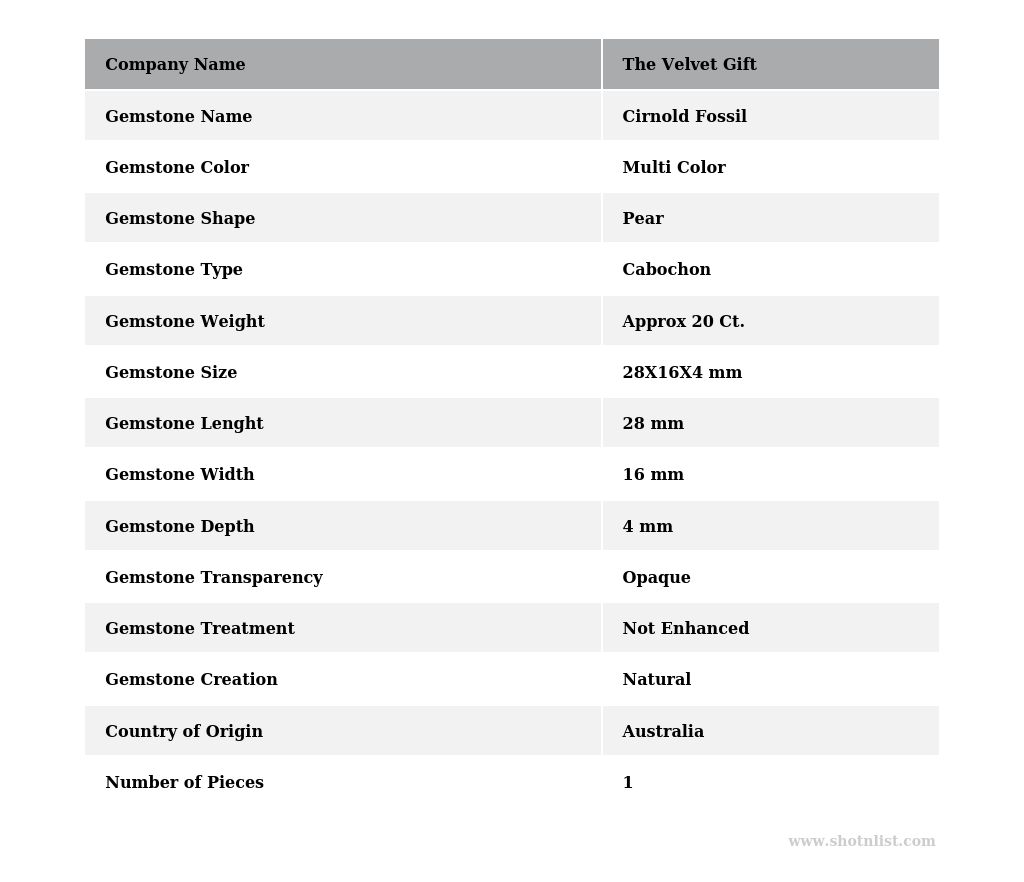 | Company Name | The Velvet Gift |
|---|---|
| Gemstone Name | Cirnold Fossil |
| Gemstone Color | Multi Color |
| Gemstone Shape | Pear |
| Gemstone Type | Cabochon |
| Gemstone Weight | Approx 20 Ct. |
| Gemstone Size | 28X16X4 mm |
| Gemstone Lenght | 28 mm |
| Gemstone Width | 16 mm |
| Gemstone Depth | 4 mm |
| Gemstone Transparency | Opaque |
| Gemstone Treatment | Not Enhanced |
| Gemstone Creation | Natural |
| Country of Origin | Australia |
| Number of Pieces | 1 |

www.shotnlist.com